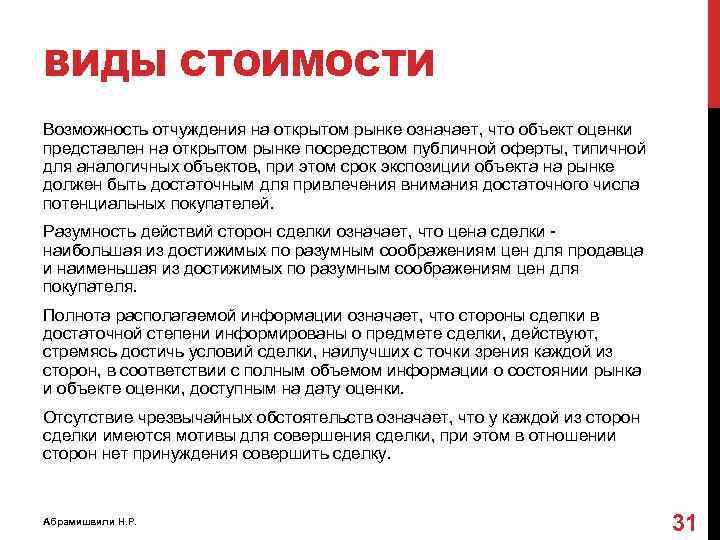 ВИДЫ СТОИМОСТИ

Возможность отчуждения на открытом рынке означает, что объект оценки представлен на открытом рынке посредством публичной оферты, типичной для аналогичных объектов, при этом срок экспозиции объекта на рынке должен быть достаточным для привлечения внимания достаточного числа потенциальных покупателей.

Разумность действий сторон сделки означает, что цена сделки - наибольшая из достижимых по разумным соображениям цен для продавца и наименьшая из достижимых по разумным соображениям цен для покупателя.

Полнота располагаемой информации означает, что стороны сделки в достаточной степени информированы о предмете сделки, действуют, стремясь достичь условий сделки, наилучших с точки зрения каждой из сторон, в соответствии с полным объемом информации о состоянии рынка и объекте оценки, доступным на дату оценки.

Отсутствие чрезвычайных обстоятельств означает, что у каждой из сторон сделки имеются мотивы для совершения сделки, при этом в отношении сторон нет принуждения совершить сделку.

Абрамишвили Н.Р.

31